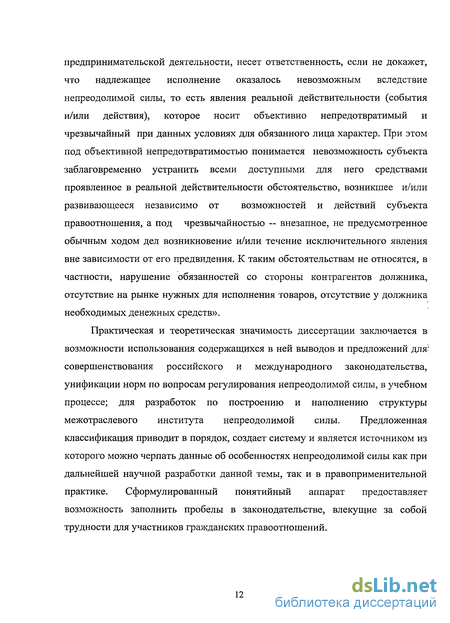 предпринимательской деятельности, несет ответственность, если не докажет, что надлежащее исполнение оказалось невозможным вследствие непреодолимой силы, то есть явления реальной действительности (события и/или действия), которое носит объективно непредотвратимый и чрезвычайный при данных условиях для обязанного лица характер. При этом под объективной непредотвратимостью понимается невозможность субъекта заблаговременно устранить всеми доступными для него средствами проявленное в реальной действительности обстоятельство, возникшее и/или развивающееся независимо от возможностей и действий субъекта правоотношения, а под чрезвычайностью -- внезапное, не предусмотренное обычным ходом дел возникновение и/или течение исключительного явления вне зависимости от его предвидения. К таким обстоятельствам не относятся, в частности, нарушение обязанностей со стороны контрагентов должника, отсутствие на рынке нужных для исполнения товаров, отсутствие у должника необходимых денежных средств».

Практическая и теоретическая значимость диссертации заключается в возможности использования содержащихся в ней выводов и предложений для совершенствования российского и международного законодательства, унификации норм по вопросам регулирования непреодолимой силы, в учебном процессе; для разработок по построению и наполнению структуры межотраслевого института непреодолимой силы. Предложенная классификация приводит в порядок, создает систему и является источником из которого можно черпать данные об особенностях непреодолимой силы как при дальнейшей научной разработки данной темы, так и в правоприменительной практике. Сформулированный понятийный аппарат предоставляет возможность заполнить пробелы в законодательстве, влекущие за собой трудности для участников гражданских правоотношений.

12

dsLib.net
библиотека диссертаций